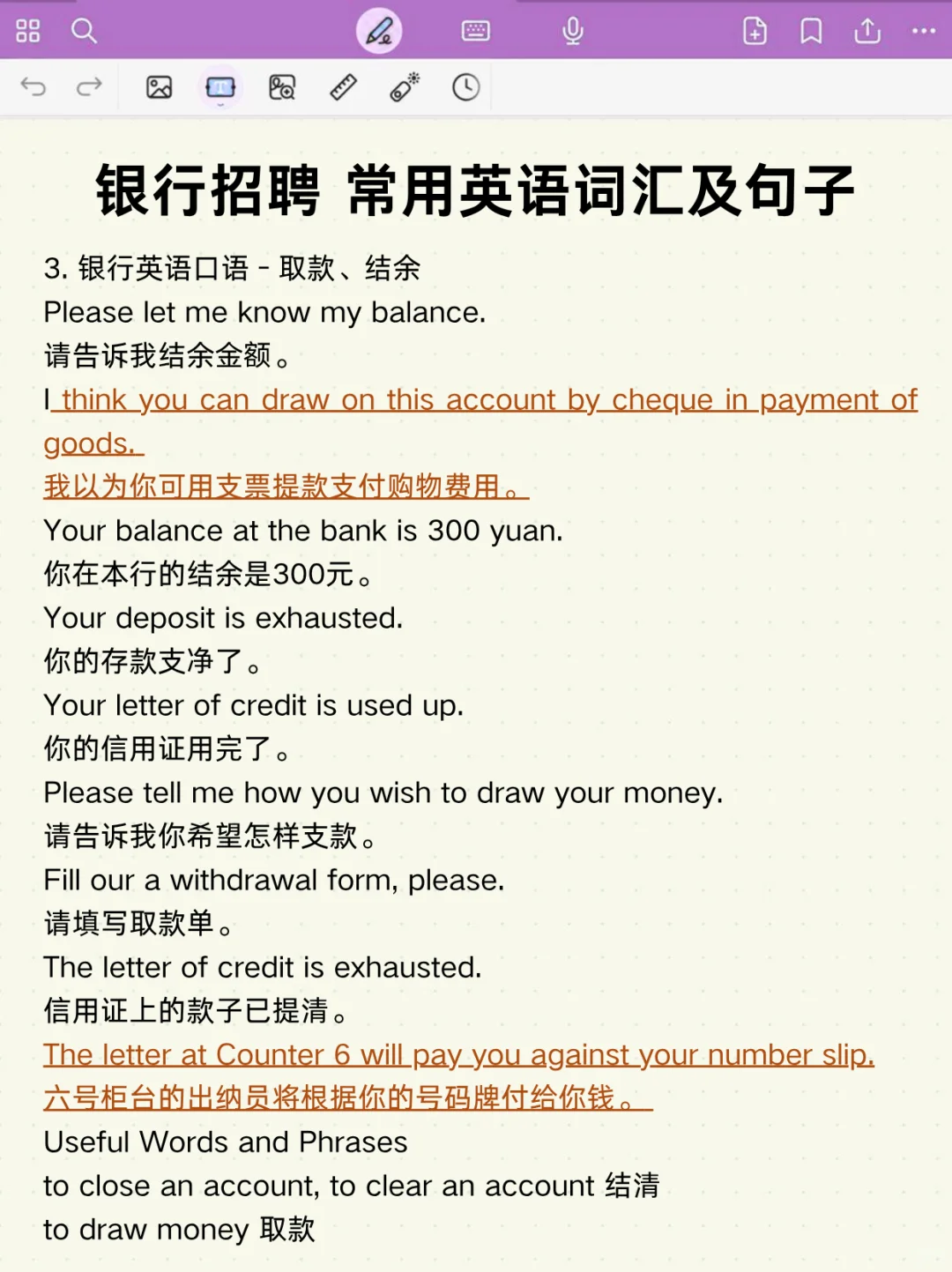 银行招聘 常用英语词汇及句子

3. 银行英语口语 - 取款、结余
Please let me know my balance.
请告诉我结余金额。
I think you can draw on this account by cheque in payment of goods.
我以为你可用支票提款支付购物费用。
Your balance at the bank is 300 yuan.
你在本行的结余是300元。
Your deposit is exhausted.
你的存款支净了。
Your letter of credit is used up.
你的信用证用完了。
Please tell me how you wish to draw your money.
请告诉我你希望怎样支款。
Fill our a withdrawal form, please.
请填写取款单。
The letter of credit is exhausted.
信用证上的款子已提清。
The letter at Counter 6 will pay you against your number slip.
六号柜台的出纳员将根据你的号码牌付给你钱。
Useful Words and Phrases
to close an account, to clear an account 结清
to draw money 取款